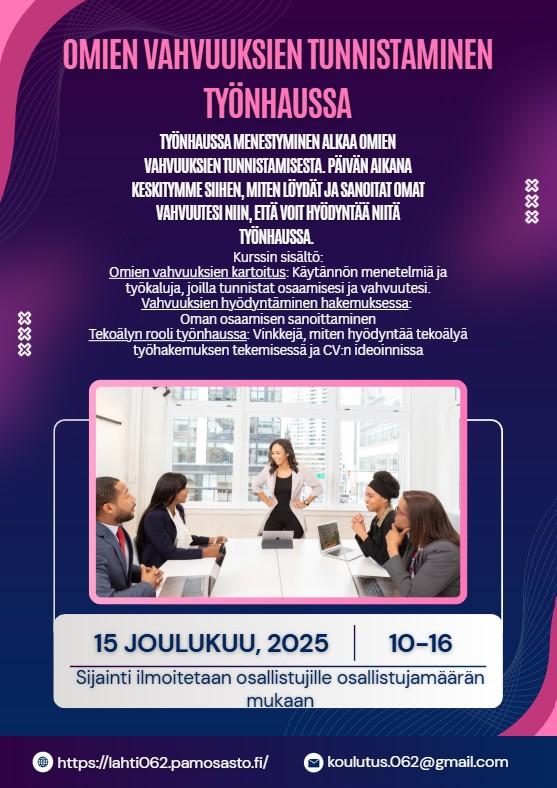 OMIEN VAHVUUKSIEN TUNNISTAMINEN TYÖNHAUSSA

TYÖNHAUSSA MENESTYMINEN ALKAA OMIEN VAHVUUKSIEN TUNNISTAMISESTA. PÄIVÄN AIKANA KESKITYMME SIIHEN, MITEN LÖYDÄT JA SANOITAT OMAT VAHVUUTESI NIIN, ETTÄ VOIT HYÖDYNTÄÄ NIITÄ TYÖNHAUSSA.

Kurssin sisältö:
Omien vahvuuksien kartoitus: Käytännön menetelmiä ja työkaluja, joilla tunnistat osaamisesi ja vahvuutesi.
Vahvuuksien hyödyntäminen hakemuksessa: Oman osaamisen sanoittaminen
Tekoälyn rooli työnhaussa: Vinkkejä, miten hyödyntää tekoälyä työhakemuksen tekemisessä ja CV:n ideoinnissa

15 JOULUKUU, 2025
10-16

Sijainti ilmoitetaan osallistujille osallistujamäärän mukaan

https://lahti062.pamosasto.fi/
koulutus.062@gmail.com